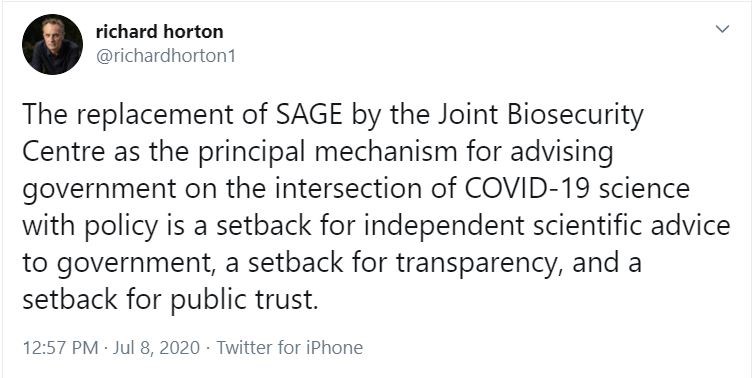 richard horton
@richardhorton1

The replacement of SAGE by the Joint Biosecurity Centre as the principal mechanism for advising government on the intersection of COVID-19 science with policy is a setback for independent scientific advice to government, a setback for transparency, and a setback for public trust.

12:57 PM · Jul 8, 2020 · Twitter for iPhone